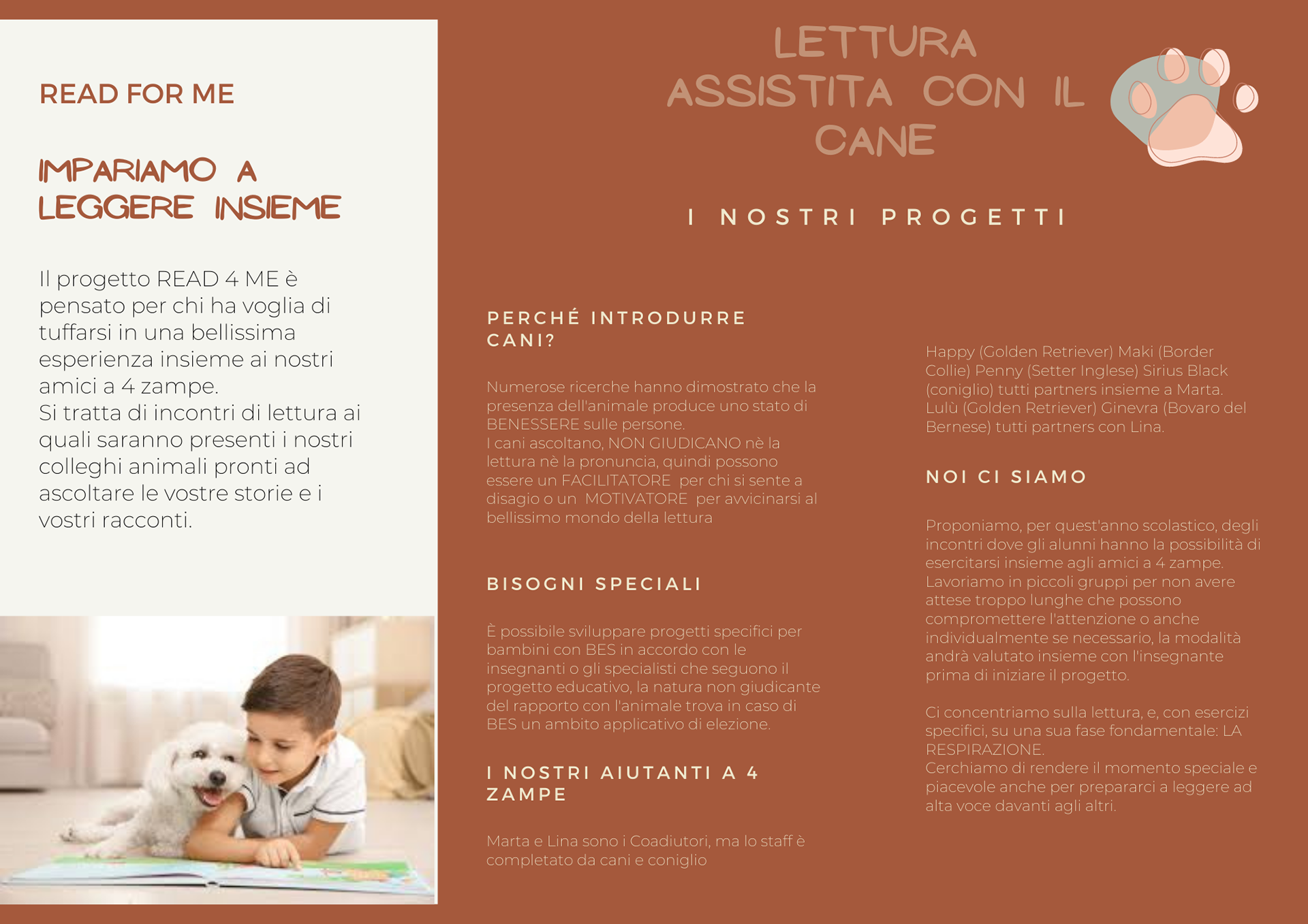 READ FOR ME

IMPARIAMO A LEGGERE INSIEME

Il progetto READ 4 ME è pensato per chi ha voglia di tuffarsi in una bellissima esperienza insieme ai nostri amici a 4 zampe.
Si tratta di incontri di lettura ai quali saranno presenti i nostri colleghi animali pronti ad ascoltare le vostre storie e i vostri racconti.

LETTURA ASSISTITA CON IL CANE

I NOSTRI PROGETTI

PERCHÉ INTRODURRE CANI?

Numerose ricerche hanno dimostrato che la presenza dell'animale produce uno stato di BENESSERE sulle persone.
I cani ascoltano, NON GIUDICANO nè la lettura nè la pronuncia, quindi possono essere un FACILITATORE per chi si sente a disagio o un MOTIVATORE per avvicinarsi al bellissimo mondo della lettura

BISOGNI SPECIALI

È possibile sviluppare progetti specifici per bambini con BES in accordo con le insegnanti o gli specialisti che seguono il progetto educativo, la natura non giudicante del rapporto con l'animale trova in caso di BES un ambito applicativo di elezione.

I NOSTRI AIUTANTI A 4 ZAMPE

Marta e Lina sono i Coadiutori, ma lo staff è completato da cani e coniglio

Happy (Golden Retriever) Maki (Border Collie) Penny (Setter Inglese) Sirius Black (coniglio) tutti partners insieme a Marta.
Lulù (Golden Retriever) Ginevra (Bovaro del Bernese) tutti partners con Lina.

NOI CI SIAMO

Proponiamo, per quest'anno scolastico, degli incontri dove gli alunni hanno la possibilità di esercitarsi insieme agli amici a 4 zampe.
Lavoriamo in piccoli gruppi per non avere attese troppo lunghe che possono compromettere l'attenzione o anche individualmente se necessario, la modalità andrà valutato insieme con l'insegnante prima di iniziare il progetto.

Ci concentriamo sulla lettura, e, con esercizi specifici, su una sua fase fondamentale: LA RESPIRAZIONE.
Cerchiamo di rendere il momento speciale e piacevole anche per prepararci a leggere ad alta voce davanti agli altri.